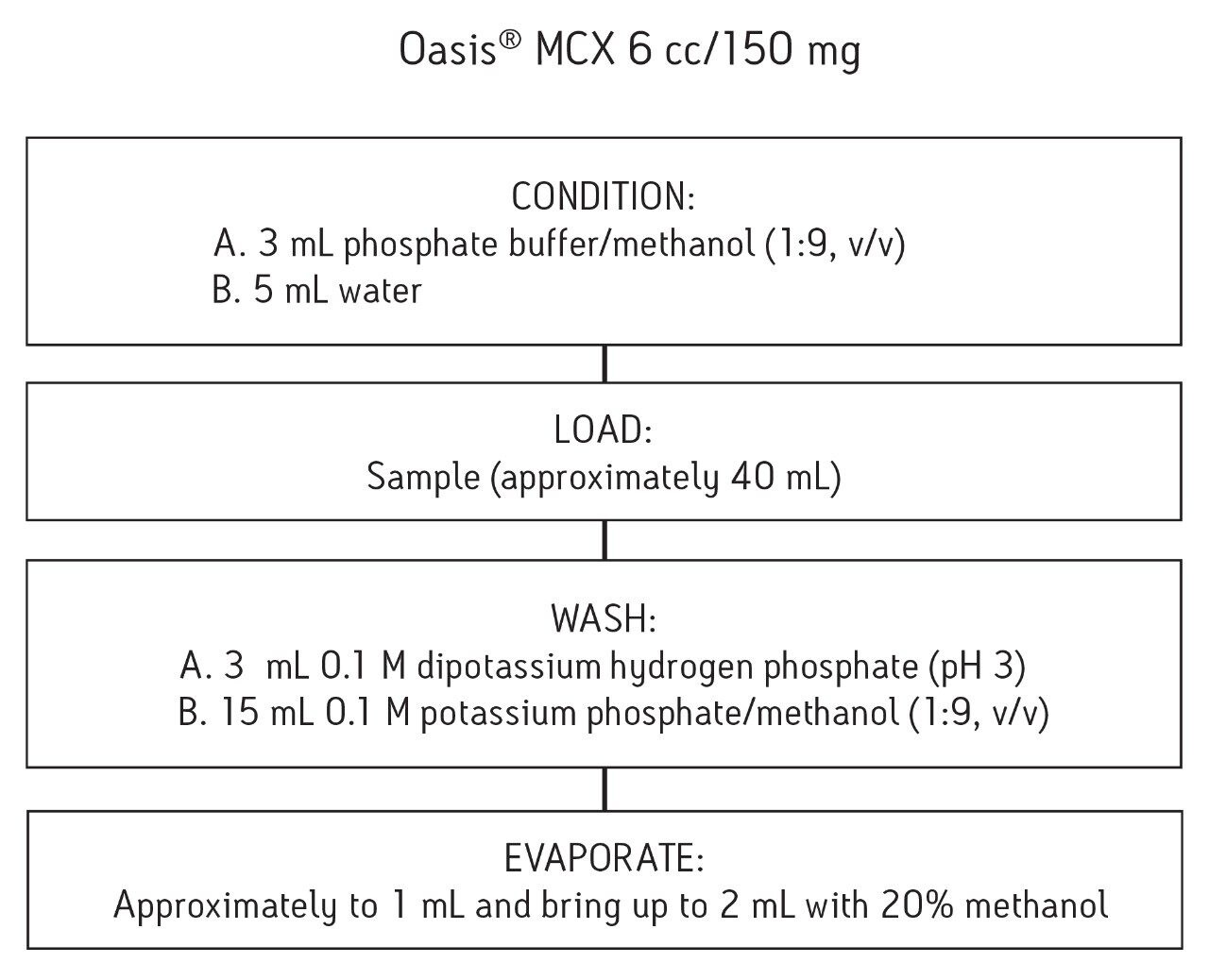 Oasis® MCX 6 cc/150 mg

CONDITION:
A. 3 mL phosphate buffer/methanol (1:9, v/v)
B. 5 mL water

LOAD:
Sample (approximately 40 mL)

WASH:
A. 3 mL 0.1 M dipotassium hydrogen phosphate (pH 3)
B. 15 mL 0.1 M potassium phosphate/methanol (1:9, v/v)

EVAPORATE:
Approximately to 1 mL and bring up to 2 mL with 20% methanol